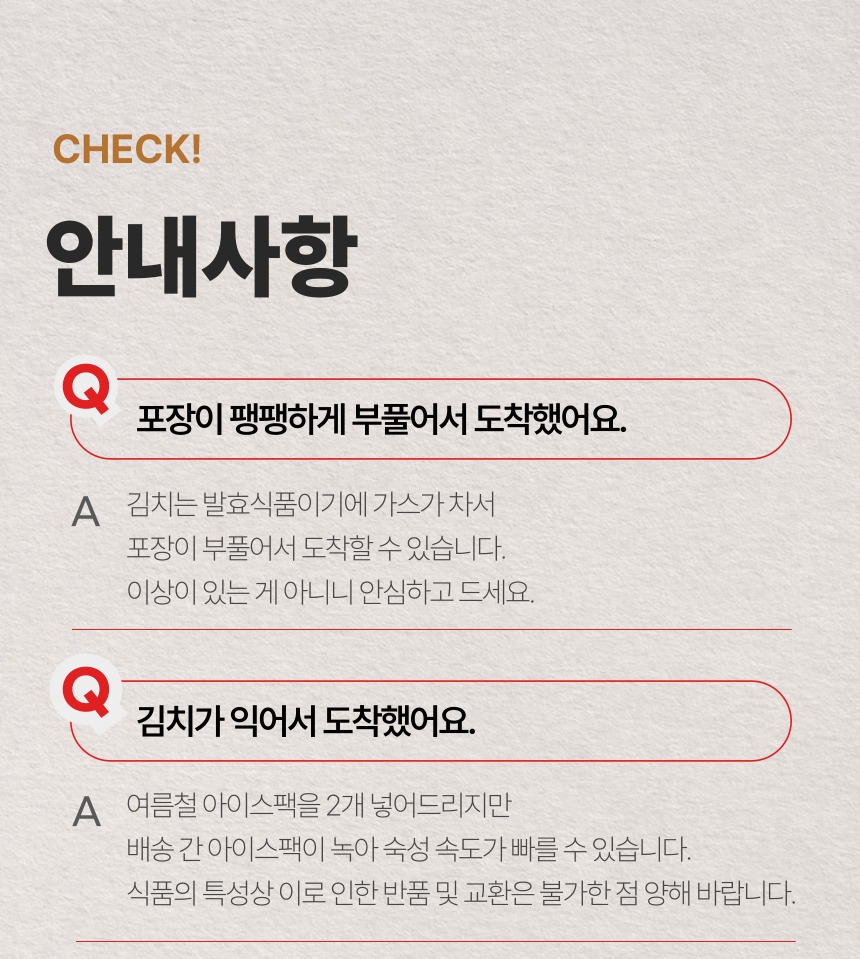 CHECK!

안내사항

Q

포장이 팽팽하게 부풀어서 도착했어요.

A

김치는 발효식품이기에 가스가 차서
포장이 부풀어서 도착할 수 있습니다.
이상이 있는 게 아니니 안심하고 드세요.

Q

김치가 익어서 도착했어요.

A

여름철 아이스팩을 2개 넣어드리지만
배송 간 아이스팩이 녹아 숙성 속도가 빠를 수 있습니다.
식품의 특성상 이로 인한 반품 및 교환은 불가한 점 양해 바랍니다.